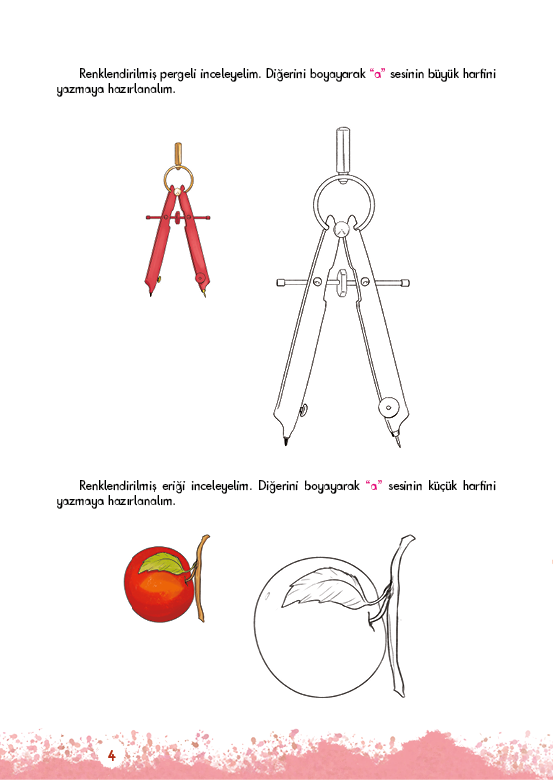 Renklendirilmiş pergeli inceleyelim. Diğerini boyayarak "a" sesinin büyük harfini yazmaya hazırlanalım.

Renklendirilmiş eriği inceleyelim. Diğerini boyayarak "a" sesinin küçük harfini yazmaya hazırlanalım.

4